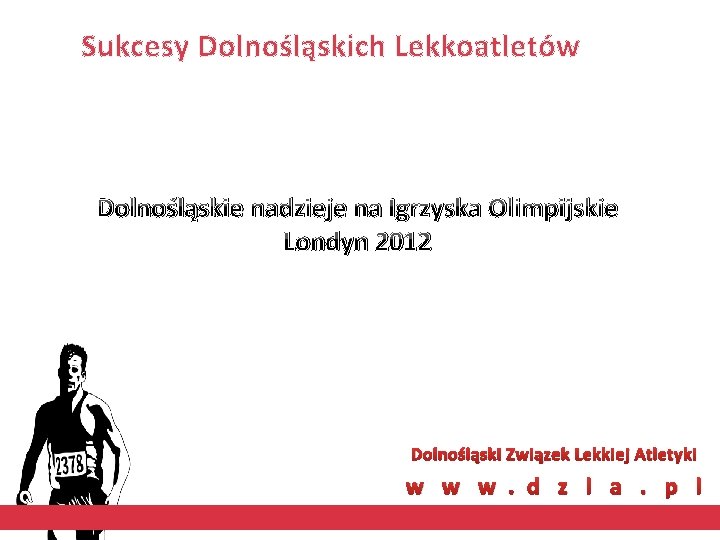 Sukcesy Dolnośląskich Lekkoatletów

Dolnośląskie nadzieje na Igrzyska Olimpijskie Londyn 2012

2378

Dolnośląski Związek Lekkiej Atletyki

w w w . d z l a . p l